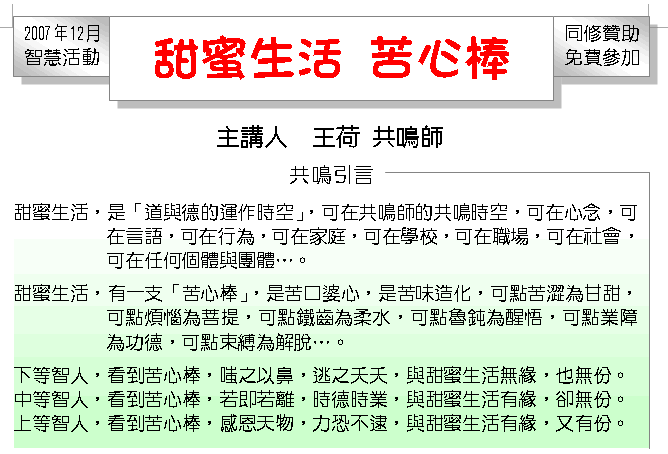 2007年12月
智慧活動

甜蜜生活 苦心棒

同修贊助
免費參加

主講人 王荷 共鳴師

共鳴引言

甜蜜生活，是「道與德的運作時空」，可在共鳴師的共鳴時空，可在心念，可在言語，可在行為，可在家庭，可在學校，可在職場，可在社會，可在任何個體與團體…。

甜蜜生活，有一支「苦心棒」，是苦口婆心，是苦味造化，可點苦澀為甘甜，可點煩惱為菩提，可點鐵齒為柔水，可點魯鈍為醒悟，可點業障為功德，可點束縛為解脫…。

下等智人，看到苦心棒，嗤之以鼻，逃之夭夭，與甜蜜生活無緣，也無份。
中等智人，看到苦心棒，若即若離，時德時業，與甜蜜生活有緣，卻無份。
上等智人，看到苦心棒，感恩天物，力恐不逮，與甜蜜生活有緣，又有份。